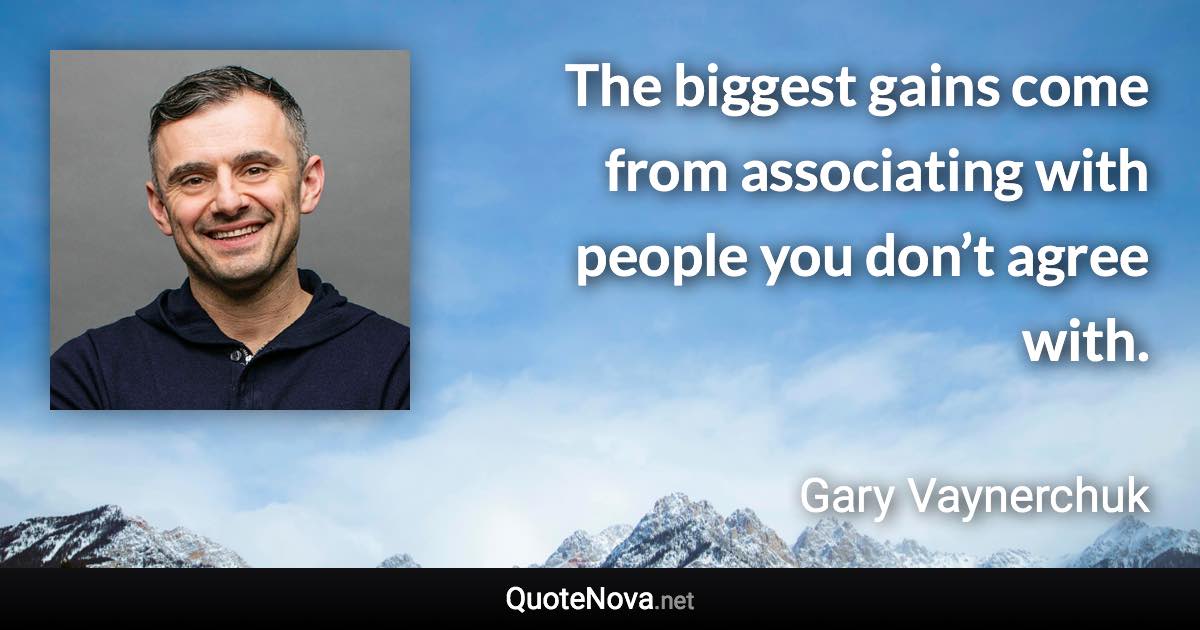 The biggest gains come from associating with people you don’t agree with.

Gary Vaynerchuk

QuoteNova.net